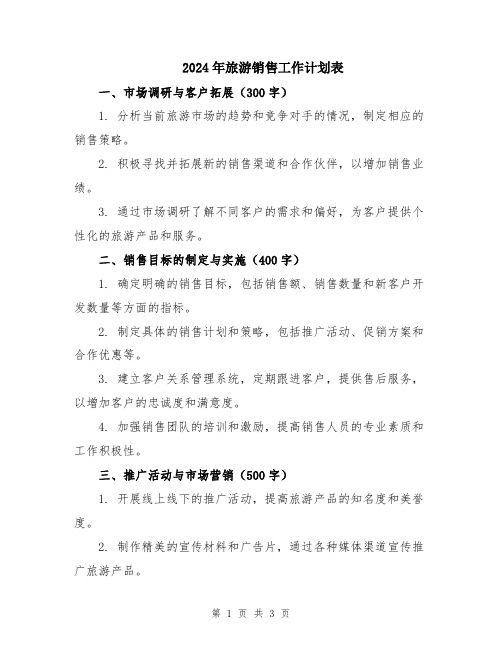 2024年旅游销售工作计划表

一、市场调研与客户拓展（300字）

1. 分析当前旅游市场的趋势和竞争对手的情况，制定相应的销售策略。

2. 积极寻找并拓展新的销售渠道和合作伙伴，以增加销售业绩。

3. 通过市场调研了解不同客户的需求和偏好，为客户提供个性化的旅游产品和服务。

二、销售目标的制定与实施（400字）

1. 确定明确的销售目标，包括销售额、销售数量和新客户开发数量等方面的指标。

2. 制定具体的销售计划和策略，包括推广活动、促销方案和合作优惠等。

3. 建立客户关系管理系统，定期跟进客户，提供售后服务，以增加客户的忠诚度和满意度。

4. 加强销售团队的培训和激励，提高销售人员的专业素质和工作积极性。

三、推广活动与市场营销（500字）

1. 开展线上线下的推广活动，提高旅游产品的知名度和美誉度。

2. 制作精美的宣传材料和广告片，通过各种媒体渠道宣传推广旅游产品。

第 1 页 共 3 页